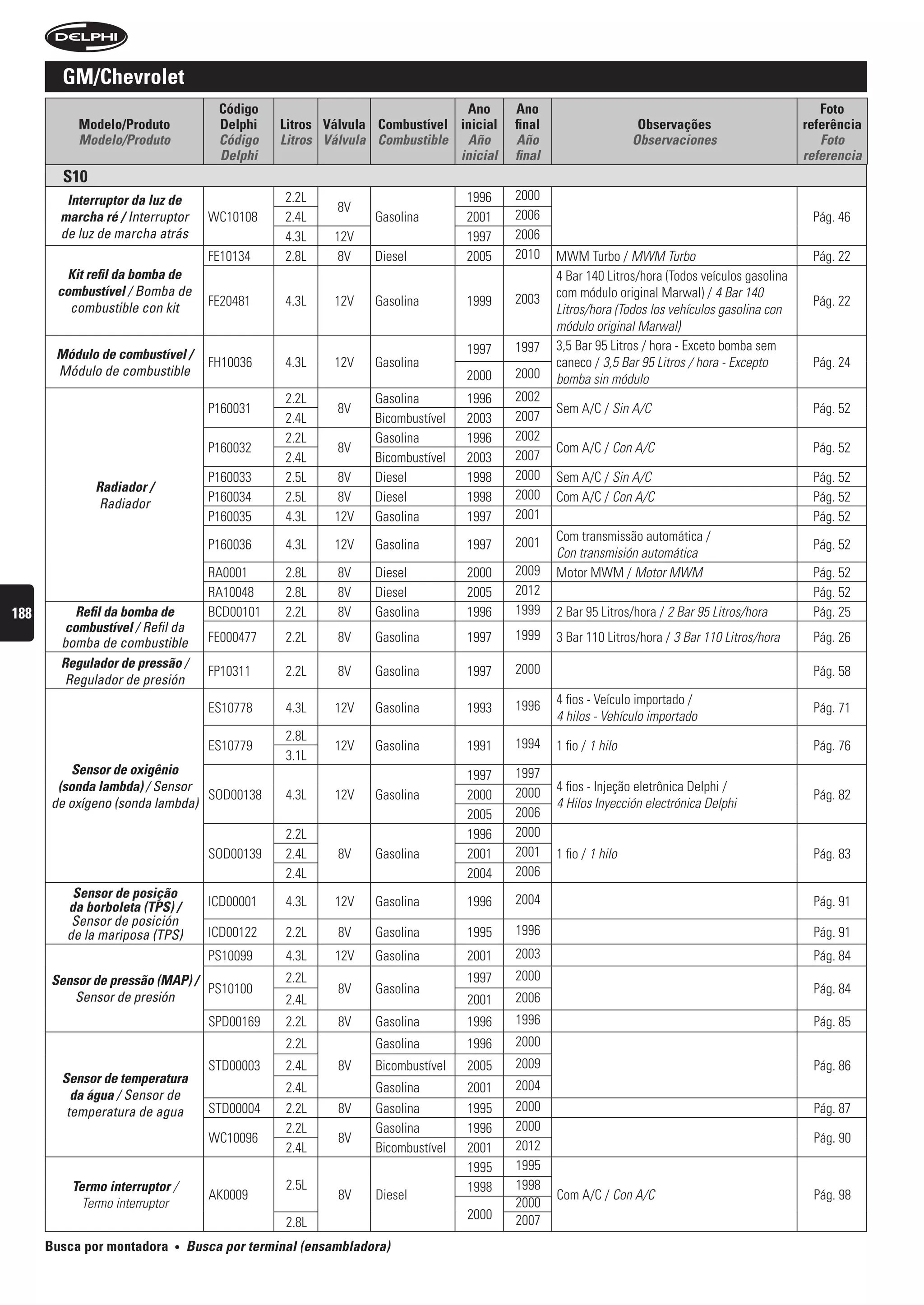 DELPHI

GM/Chevrolet

| Modelo/Produto Modelo/Produto | Código Delphi Código Delphi | Litros Litros | Válvula Válvula | Combustível Combustible | Ano inicial Año inicial | Ano final Año final | Observações Observaciones | Foto referência Foto referencia |
|---|---|---|---|---|---|---|---|---|
| S10 | | | | | | | | |
| Interruptor da luz de marcha ré / Interruptor de luz de marcha atrás | WC10108 | 2.2L | 8V | Gasolina | 1996 | 2000 | | Pág. 46 |
| | | 2.4L | | | 2001 | 2006 | | |
| | | 4.3L | 12V | | 1997 | 2006 | | |
| Kit refil da bomba de combustível / Bomba de combustible con kit | FE10134 | 2.8L | 8V | Diesel | 2005 | 2010 | MWM Turbo / MWM Turbo | Pág. 22 |
| | FE20481 | 4.3L | 12V | Gasolina | 1999 | 2003 | 4 Bar 140 Litros/hora (Todos veículos gasolina com módulo original Marwal) / 4 Bar 140 Litros/hora (Todos los vehículos gasolina con módulo original Marwal) | Pág. 22 |
| Módulo de combustível / Módulo de combustible | FH10036 | 4.3L | 12V | Gasolina | 1997 | 1997 | 3,5 Bar 95 Litros / hora - Exceto bomba sem caneco / 3,5 Bar 95 Litros / hora - Excepto bomba sin módulo | Pág. 24 |
| | | | | | 2000 | 2000 | | |
| Radiador / Radiador | P160031 | 2.2L | 8V | Gasolina | 1996 | 2002 | Sem A/C / Sin A/C | Pág. 52 |
| | | 2.4L | | Bicombustível | 2003 | 2007 | | |
| | P160032 | 2.2L | 8V | Gasolina | 1996 | 2002 | Com A/C / Con A/C | Pág. 52 |
| | | 2.4L | | Bicombustível | 2003 | 2007 | | |
| | P160033 | 2.5L | 8V | Diesel | 1998 | 2000 | Sem A/C / Sin A/C | Pág. 52 |
| | P160034 | 2.5L | 8V | Diesel | 1998 | 2000 | Com A/C / Con A/C | Pág. 52 |
| | P160035 | 4.3L | 12V | Gasolina | 1997 | 2001 | | Pág. 52 |
| | P160036 | 4.3L | 12V | Gasolina | 1997 | 2001 | Com transmissão automática / Con transmisión automática | Pág. 52 |
| | RA0001 | 2.8L | 8V | Diesel | 2000 | 2009 | Motor MWM / Motor MWM | Pág. 52 |
| | RA10048 | 2.8L | 8V | Diesel | 2005 | 2012 | | Pág. 52 |
| Refil da bomba de combustível / Refil da bomba de combustible | BCD00101 | 2.2L | 8V | Gasolina | 1996 | 1999 | 2 Bar 95 Litros/hora / 2 Bar 95 Litros/hora | Pág. 25 |
| | FE000477 | 2.2L | 8V | Gasolina | 1997 | 1999 | 3 Bar 110 Litros/hora / 3 Bar 110 Litros/hora | Pág. 26 |
| Regulador de pressão / Regulador de presión | FP10311 | 2.2L | 8V | Gasolina | 1997 | 2000 | | Pág. 58 |
| Sensor de oxigênio (sonda lambda) / Sensor de oxígeno (sonda lambda) | ES10778 | 4.3L | 12V | Gasolina | 1993 | 1996 | 4 fios - Veículo importado / 4 hilos - Vehículo importado | Pág. 71 |
| | ES10779 | 2.8L | 12V | Gasolina | 1991 | 1994 | 1 fio / 1 hilo | Pág. 76 |
| | | 3.1L | | | | | | |
| | SOD00138 | 4.3L | 12V | Gasolina | 1997 | 1997 | 4 fios - Injeção eletrônica Delphi / 4 Hilos Inyección electrónica Delphi | Pág. 82 |
| | | | | | 2000 | 2000 | | |
| | | | | | 2005 | 2006 | | |
| | SOD00139 | 2.2L | 8V | Gasolina | 1996 | 2000 | 1 fio / 1 hilo | Pág. 83 |
| | | 2.4L | | | 2001 | 2001 | | |
| | | 2.4L | | | 2004 | 2006 | | |
| Sensor de posição da borboleta (TPS) / Sensor de posición de la mariposa (TPS) | ICD00001 | 4.3L | 12V | Gasolina | 1996 | 2004 | | Pág. 91 |
| | ICD00122 | 2.2L | 8V | Gasolina | 1995 | 1996 | | Pág. 91 |
| Sensor de pressão (MAP) / Sensor de presión | PS10099 | 4.3L | 12V | Gasolina | 2001 | 2003 | | Pág. 84 |
| | PS10100 | 2.2L | 8V | Gasolina | 1997 | 2000 | | Pág. 84 |
| | | 2.4L | | | 2001 | 2006 | | |
| | SPD00169 | 2.2L | 8V | Gasolina | 1996 | 1996 | | Pág. 85 |
| Sensor de temperatura da água / Sensor de temperatura de agua | STD00003 | 2.2L | 8V | Gasolina | 1996 | 2000 | | Pág. 86 |
| | | 2.4L | | Bicombustível | 2005 | 2009 | | |
| | | 2.4L | | Gasolina | 2001 | 2004 | | |
| | STD00004 | 2.2L | 8V | Gasolina | 1995 | 2000 | | Pág. 87 |
| | WC10096 | 2.2L | 8V | Gasolina | 1996 | 2000 | | Pág. 90 |
| | | 2.4L | | Bicombustível | 2001 | 2012 | | |
| Termo interruptor / Termo interruptor | AK0009 | 2.5L | 8V | Diesel | 1995 | 1995 | Com A/C / Con A/C | Pág. 98 |
| | | | | | 1998 | 1998 | | |
| | | | | | 2000 | 2000 | | |
| | | 2.8L | | | | 2007 | | |

188

Busca por montadora • Busca por terminal (ensambladora)